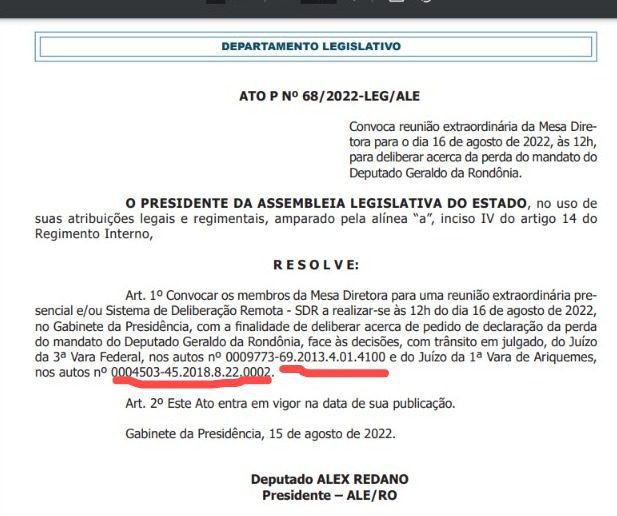 DEPARTAMENTO LEGISLATIVO

ATO P Nº 68/2022-LEG/ALE

Convoca reunião extraordinária da Mesa Diretora para o dia 16 de agosto de 2022, às 12h, para deliberar acerca da perda do mandato do Deputado Geraldo da Rondônia.

O PRESIDENTE DA ASSEMBLEIA LEGISLATIVA DO ESTADO, no uso de suas atribuições legais e regimentais, amparado pela alínea "a", inciso IV do artigo 14 do Regimento Interno,

R E S O L V E:

Art. 1º Convocar os membros da Mesa Diretora para uma reunião extraordinária presencial e/ou Sistema de Deliberação Remota - SDR a realizar-se às 12h do dia 16 de agosto de 2022, no Gabinete da Presidência, com a finalidade de deliberar acerca de pedido de declaração da perda do mandato do Deputado Geraldo da Rondônia, face às decisões, com trânsito em julgado, do Juízo da 3ª Vara Federal, nos autos nº 0009773-69.2013.4.01.4100 e do Juízo da 1ª Vara de Ariquemes, nos autos nº 0004503-45.2018.8.22.0002.

Art. 2º Este Ato entra em vigor na data de sua publicação.

Gabinete da Presidência, 15 de agosto de 2022.

Deputado ALEX REDANO
Presidente – ALE/RO